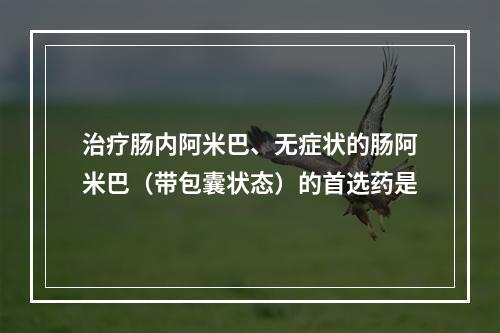 治疗肠内阿米巴、无症状的肠阿米巴（带包囊状态）的首选药是